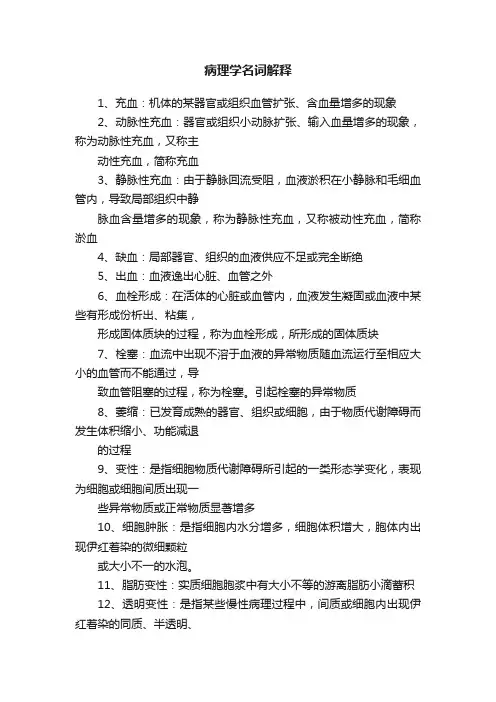 病理学名词解释

1、充血：机体的某器官或组织血管扩张、含血量增多的现象

2、动脉性充血：器官或组织小动脉扩张、输入血量增多的现象，称为动脉性充血，又称主

动性充血，简称充血

3、静脉性充血：由于静脉回流受阻，血液淤积在小静脉和毛细血管内，导致局部组织中静

脉血含量增多的现象，称为静脉性充血，又称被动性充血，简称淤血

4、缺血：局部器官、组织的血液供应不足或完全断绝

5、出血：血液逸出心脏、血管之外

6、血栓形成：在活体的心脏或血管内，血液发生凝固或血液中某些有形成份析出、粘集，

形成固体质块的过程，称为血栓形成，所形成的固体质块

7、栓塞：血流中出现不溶于血液的异常物质随血流运行至相应大小的血管而不能通过，导

致血管阻塞的过程，称为栓塞。引起栓塞的异常物质

8、萎缩：已发育成熟的器官、组织或细胞，由于物质代谢障碍而发生体积缩小、功能减退

的过程

9、变性：是指细胞物质代谢障碍所引起的一类形态学变化，表现为细胞或细胞间质出现一

些异常物质或正常物质显著增多

10、细胞肿胀：是指细胞内水分增多，细胞体积增大，胞体内出现伊红着染的微细颗粒

或大小不一的水泡。

11、脂肪变性：实质细胞胞浆中有大小不等的游离脂肪小滴蓄积

12、透明变性：是指某些慢性病理过程中，间质或细胞内出现伊红着染的同质、半透明、